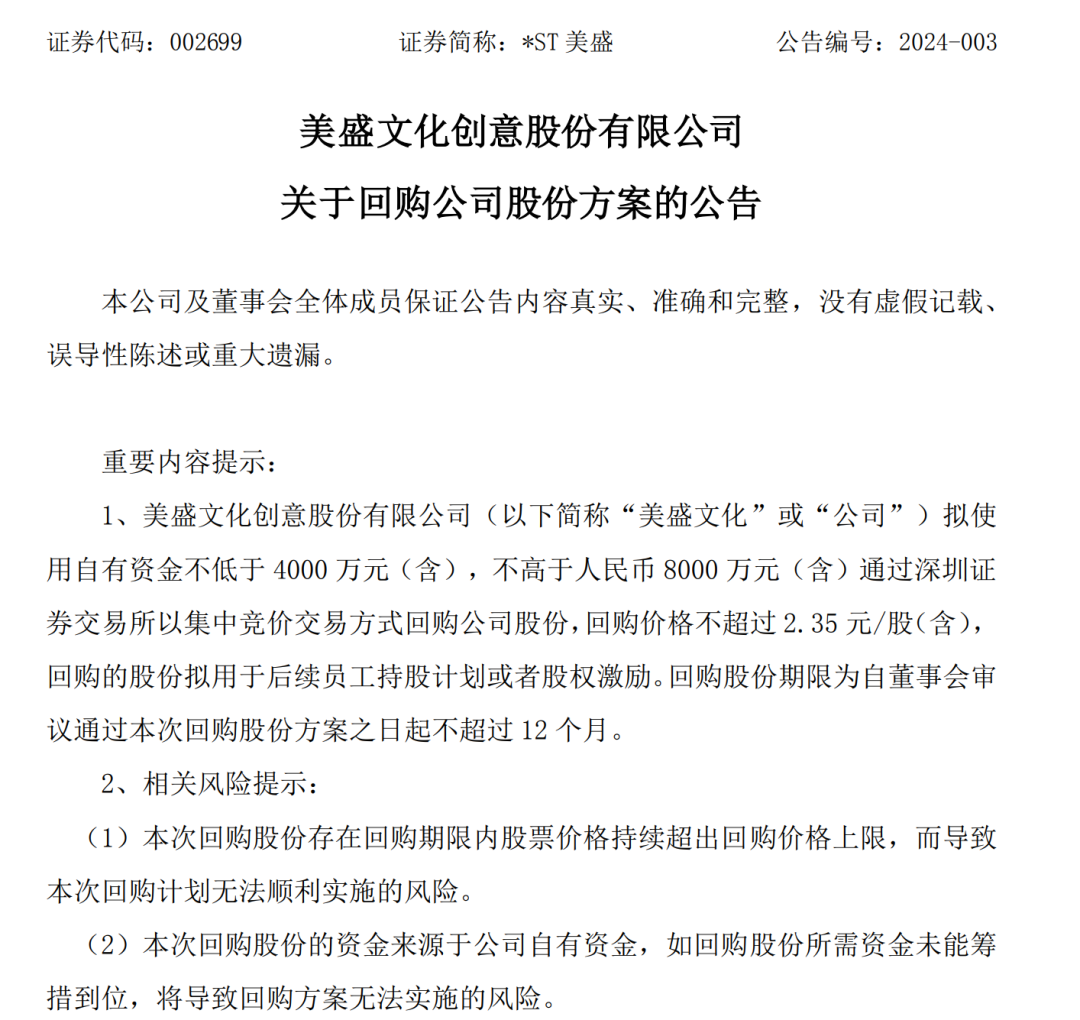 证券代码：002699　　证券简称：*ST 美盛　　公告编号：2024-003

美盛文化创意股份有限公司
关于回购公司股份方案的公告

本公司及董事会全体成员保证公告内容真实、准确和完整，没有虚假记载、误导性陈述或重大遗漏。

重要内容提示：

1、美盛文化创意股份有限公司（以下简称“美盛文化”或“公司”）拟使用自有资金不低于 4000 万元（含），不高于人民币 8000 万元（含）通过深圳证券交易所以集中竞价交易方式回购公司股份，回购价格不超过 2.35 元/股（含），回购的股份拟用于后续员工持股计划或者股权激励。回购股份期限为自董事会审议通过本次回购股份方案之日起不超过 12 个月。

2、相关风险提示：

（1）本次回购股份存在回购期限内股票价格持续超出回购价格上限，而导致本次回购计划无法顺利实施的风险。

（2）本次回购股份的资金来源于公司自有资金，如回购股份所需资金未能筹措到位，将导致回购方案无法实施的风险。